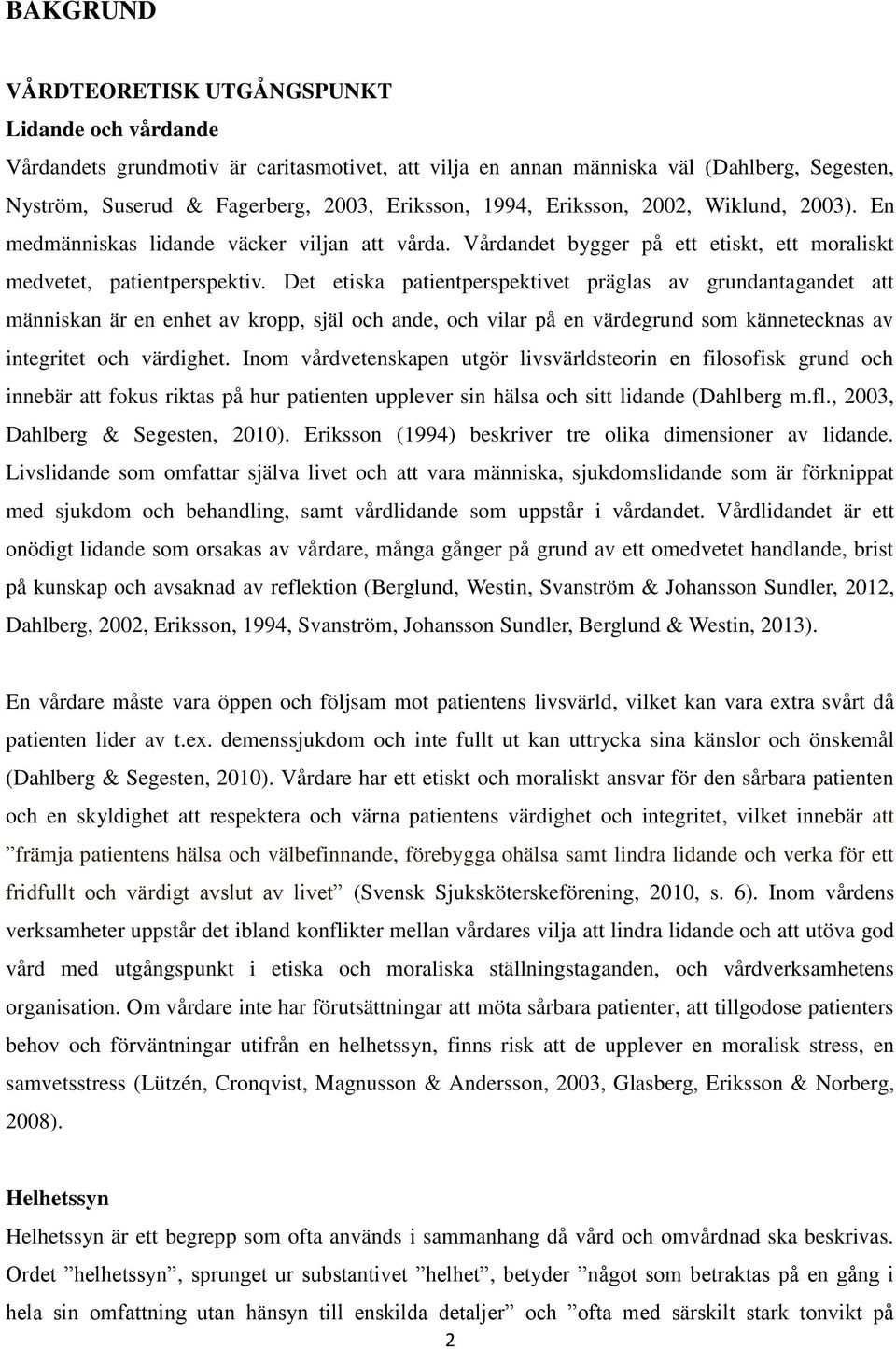 BAKGRUND

VÅRDTEORETISK UTGÅNGSPUNKT

Lidande och vårdande

Vårdandets grundmotiv är caritasmotivet, att vilja en annan människa väl (Dahlberg, Segesten, Nyström, Suserud & Fagerberg, 2003, Eriksson, 1994, Eriksson, 2002, Wiklund, 2003). En medmänniskas lidande väcker viljan att vårda. Vårdandet bygger på ett etiskt, ett moraliskt medvetet, patientperspektiv. Det etiska patientperspektivet präglas av grundantagandet att människan är en enhet av kropp, själ och ande, och vilar på en värdegrund som kännetecknas av integritet och värdighet. Inom vårdvetenskapen utgör livsvärldsteorin en filosofisk grund och innebär att fokus riktas på hur patienten upplever sin hälsa och sitt lidande (Dahlberg m.fl., 2003, Dahlberg & Segesten, 2010). Eriksson (1994) beskriver tre olika dimensioner av lidande. Livslidande som omfattar själva livet och att vara människa, sjukdomslidande som är förknippat med sjukdom och behandling, samt vårdlidande som uppstår i vårdandet. Vårdlidandet är ett onödigt lidande som orsakas av vårdare, många gånger på grund av ett omedvetet handlande, brist på kunskap och avsaknad av reflektion (Berglund, Westin, Svanström & Johansson Sundler, 2012, Dahlberg, 2002, Eriksson, 1994, Svanström, Johansson Sundler, Berglund & Westin, 2013).

En vårdare måste vara öppen och följsam mot patientens livsvärld, vilket kan vara extra svårt då patienten lider av t.ex. demenssjukdom och inte fullt ut kan uttrycka sina känslor och önskemål (Dahlberg & Segesten, 2010). Vårdare har ett etiskt och moraliskt ansvar för den sårbara patienten och en skyldighet att respektera och värna patientens värdighet och integritet, vilket innebär att ”främja patientens hälsa och välbefinnande, förebygga ohälsa samt lindra lidande och verka för ett fridfullt och värdigt avslut av livet” (Svensk Sjuksköterskeförening, 2010, s. 6). Inom vårdens verksamheter uppstår det ibland konflikter mellan vårdares vilja att lindra lidande och att utöva god vård med utgångspunkt i etiska och moraliska ställningstaganden, och vårdverksamhetens organisation. Om vårdare inte har förutsättningar att möta sårbara patienter, att tillgodose patienters behov och förväntningar utifrån en helhetssyn, finns risk att de upplever en moralisk stress, en samvetsstress (Lützén, Cronqvist, Magnusson & Andersson, 2003, Glasberg, Eriksson & Norberg, 2008).

Helhetssyn

Helhetssyn är ett begrepp som ofta används i sammanhang då vård och omvårdnad ska beskrivas. Ordet ”helhetssyn”, sprunget ur substantivet ”helhet”, betyder ”något som betraktas på en gång i hela sin omfattning utan hänsyn till enskilda detaljer” och ”ofta med särskilt stark tonvikt på

2